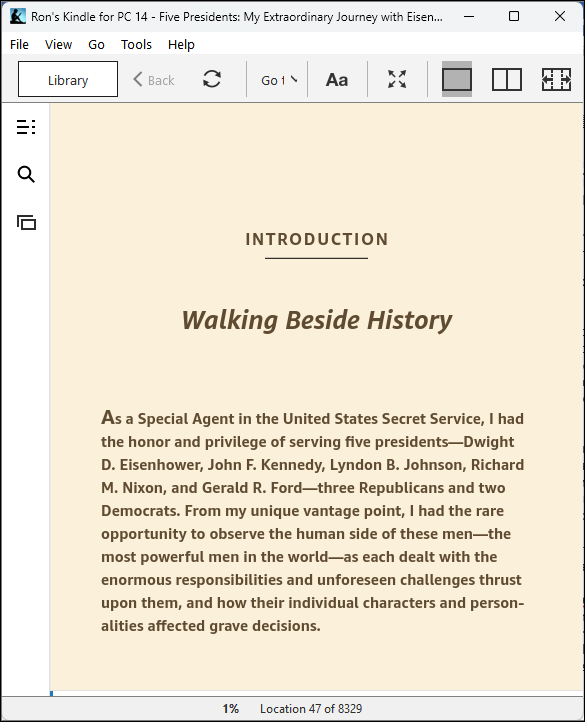 Ron's Kindle for PC 14 - Five Presidents: My Extraordinary Journey with Eisen...

File View Go Tools Help

Library Back Go t Aa

INTRODUCTION

Walking Beside History

As a Special Agent in the United States Secret Service, I had the honor and privilege of serving five presidents—Dwight D. Eisenhower, John F. Kennedy, Lyndon B. Johnson, Richard M. Nixon, and Gerald R. Ford—three Republicans and two Democrats. From my unique vantage point, I had the rare opportunity to observe the human side of these men—the most powerful men in the world—as each dealt with the enormous responsibilities and unforeseen challenges thrust upon them, and how their individual characters and personalities affected grave decisions.

1% Location 47 of 8329